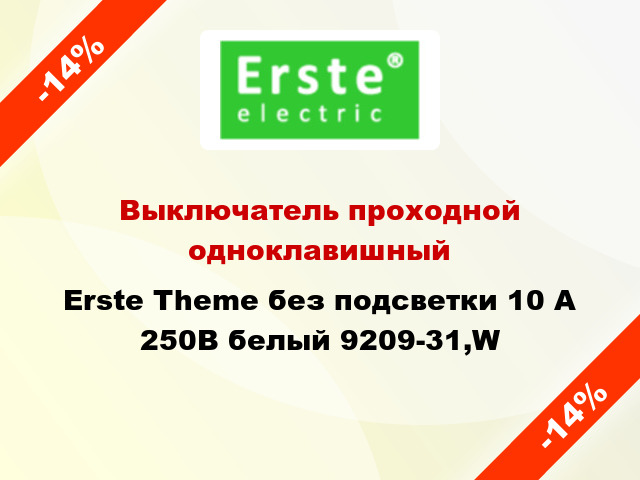 -14%

Erste®
electric

Выключатель проходной одноклавишный

Erste Theme без подсветки 10 А 250В белый 9209-31,W

-14%